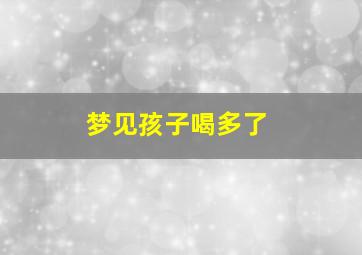 梦见孩子喝多了